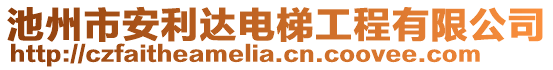 池州市安利达电梯工程有限公司
http://czfaitheamelia.cn.coovee.com